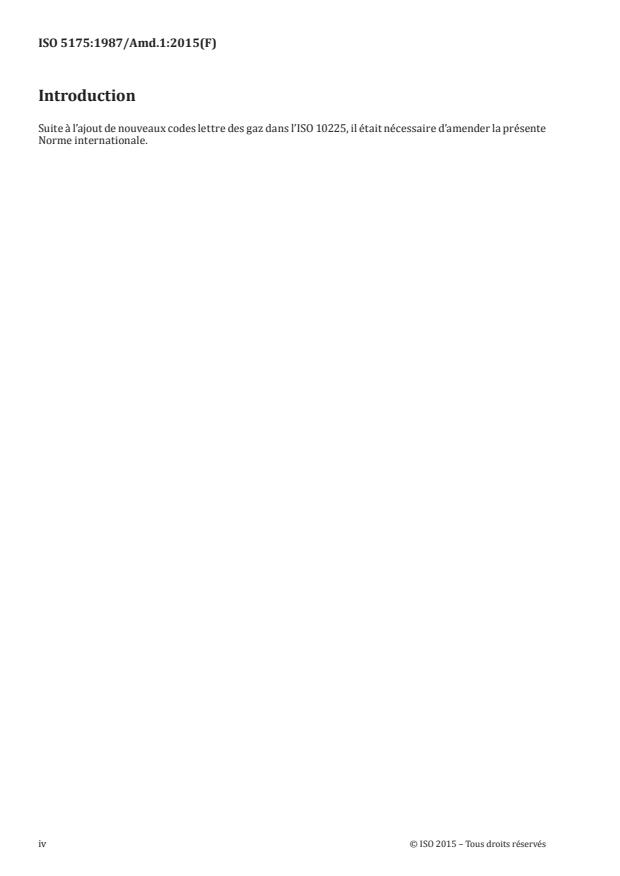 ISO 5175:1987/Amd.1:2015(F)

Introduction

Suite à l'ajout de nouveaux codes lettre des gaz dans l'ISO 10225, il était nécessaire d'amender la présente Norme internationale.

iv

© ISO 2015 – Tous droits réservés